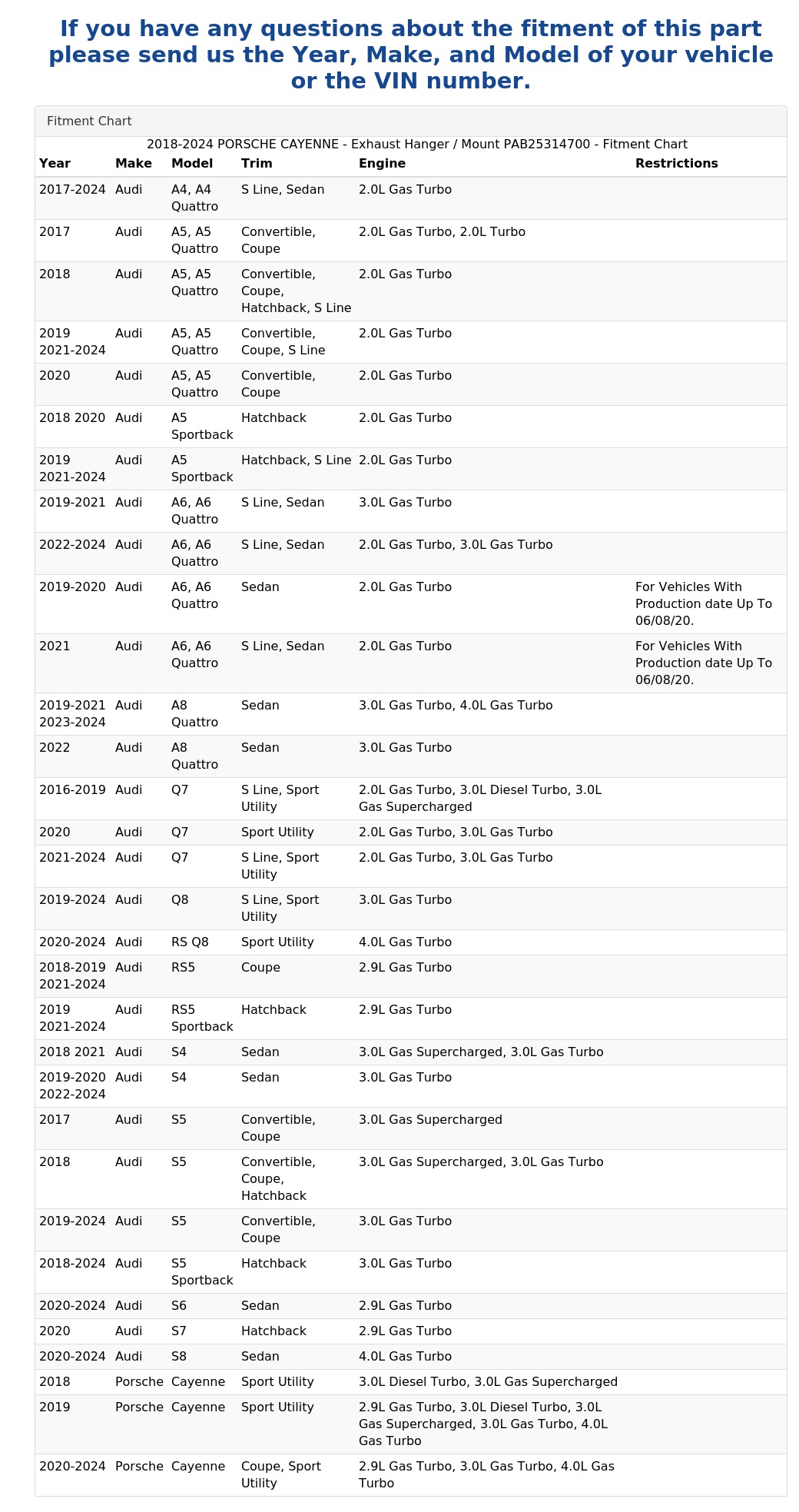 If you have any questions about the fitment of this part please send us the Year, Make, and Model of your vehicle or the VIN number.

Fitment Chart

2018-2024 PORSCHE CAYENNE - Exhaust Hanger / Mount PAB25314700 - Fitment Chart

| Year | Make | Model | Trim | Engine | Restrictions |
|---|---|---|---|---|---|
| 2017-2024 | Audi | A4, A4 Quattro | S Line, Sedan | 2.0L Gas Turbo | |
| 2017 | Audi | A5, A5 Quattro | Convertible, Coupe | 2.0L Gas Turbo, 2.0L Turbo | |
| 2018 | Audi | A5, A5 Quattro | Convertible, Coupe, Hatchback, S Line | 2.0L Gas Turbo | |
| 2019 2021-2024 | Audi | A5, A5 Quattro | Convertible, Coupe, S Line | 2.0L Gas Turbo | |
| 2020 | Audi | A5, A5 Quattro | Convertible, Coupe | 2.0L Gas Turbo | |
| 2018 2020 | Audi | A5 Sportback | Hatchback | 2.0L Gas Turbo | |
| 2019 2021-2024 | Audi | A5 Sportback | Hatchback, S Line | 2.0L Gas Turbo | |
| 2019-2021 | Audi | A6, A6 Quattro | S Line, Sedan | 3.0L Gas Turbo | |
| 2022-2024 | Audi | A6, A6 Quattro | S Line, Sedan | 2.0L Gas Turbo, 3.0L Gas Turbo | |
| 2019-2020 | Audi | A6, A6 Quattro | Sedan | 2.0L Gas Turbo | For Vehicles With Production date Up To 06/08/20. |
| 2021 | Audi | A6, A6 Quattro | S Line, Sedan | 2.0L Gas Turbo | For Vehicles With Production date Up To 06/08/20. |
| 2019-2021 2023-2024 | Audi | A8 Quattro | Sedan | 3.0L Gas Turbo, 4.0L Gas Turbo | |
| 2022 | Audi | A8 Quattro | Sedan | 3.0L Gas Turbo | |
| 2016-2019 | Audi | Q7 | S Line, Sport Utility | 2.0L Gas Turbo, 3.0L Diesel Turbo, 3.0L Gas Supercharged | |
| 2020 | Audi | Q7 | Sport Utility | 2.0L Gas Turbo, 3.0L Gas Turbo | |
| 2021-2024 | Audi | Q7 | S Line, Sport Utility | 2.0L Gas Turbo, 3.0L Gas Turbo | |
| 2019-2024 | Audi | Q8 | S Line, Sport Utility | 3.0L Gas Turbo | |
| 2020-2024 | Audi | RS Q8 | Sport Utility | 4.0L Gas Turbo | |
| 2018-2019 2021-2024 | Audi | RS5 | Coupe | 2.9L Gas Turbo | |
| 2019 2021-2024 | Audi | RS5 Sportback | Hatchback | 2.9L Gas Turbo | |
| 2018 2021 | Audi | S4 | Sedan | 3.0L Gas Supercharged, 3.0L Gas Turbo | |
| 2019-2020 2022-2024 | Audi | S4 | Sedan | 3.0L Gas Turbo | |
| 2017 | Audi | S5 | Convertible, Coupe | 3.0L Gas Supercharged | |
| 2018 | Audi | S5 | Convertible, Coupe, Hatchback | 3.0L Gas Supercharged, 3.0L Gas Turbo | |
| 2019-2024 | Audi | S5 | Convertible, Coupe | 3.0L Gas Turbo | |
| 2018-2024 | Audi | S5 Sportback | Hatchback | 3.0L Gas Turbo | |
| 2020-2024 | Audi | S6 | Sedan | 2.9L Gas Turbo | |
| 2020 | Audi | S7 | Hatchback | 2.9L Gas Turbo | |
| 2020-2024 | Audi | S8 | Sedan | 4.0L Gas Turbo | |
| 2018 | Porsche | Cayenne | Sport Utility | 3.0L Diesel Turbo, 3.0L Gas Supercharged | |
| 2019 | Porsche | Cayenne | Sport Utility | 2.9L Gas Turbo, 3.0L Diesel Turbo, 3.0L Gas Supercharged, 3.0L Gas Turbo, 4.0L Gas Turbo | |
| 2020-2024 | Porsche | Cayenne | Coupe, Sport Utility | 2.9L Gas Turbo, 3.0L Gas Turbo, 4.0L Gas Turbo | |